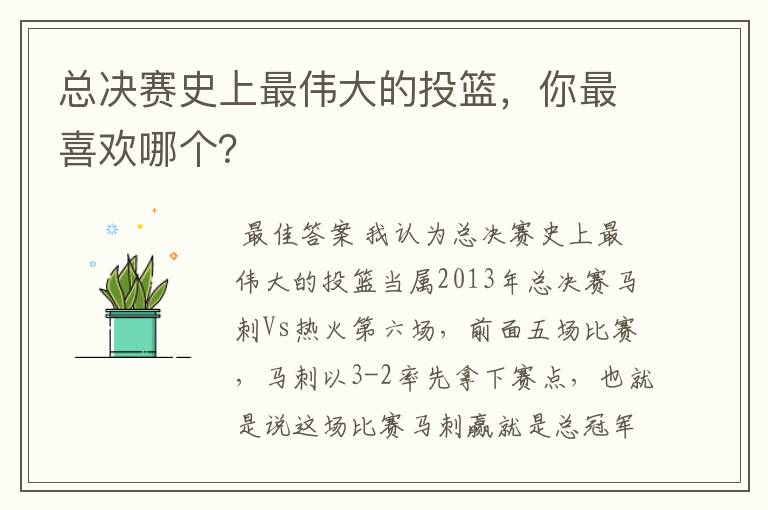 总决赛史上最伟大的投篮，你最喜欢哪个?

最佳答案 我认为总决赛史上最伟大的投篮当属2013年总决赛马刺Vs热火第六场，前面五场比赛，马刺以3-2率先拿下赛点，也就是说这场比赛马刺赢就是总冠军